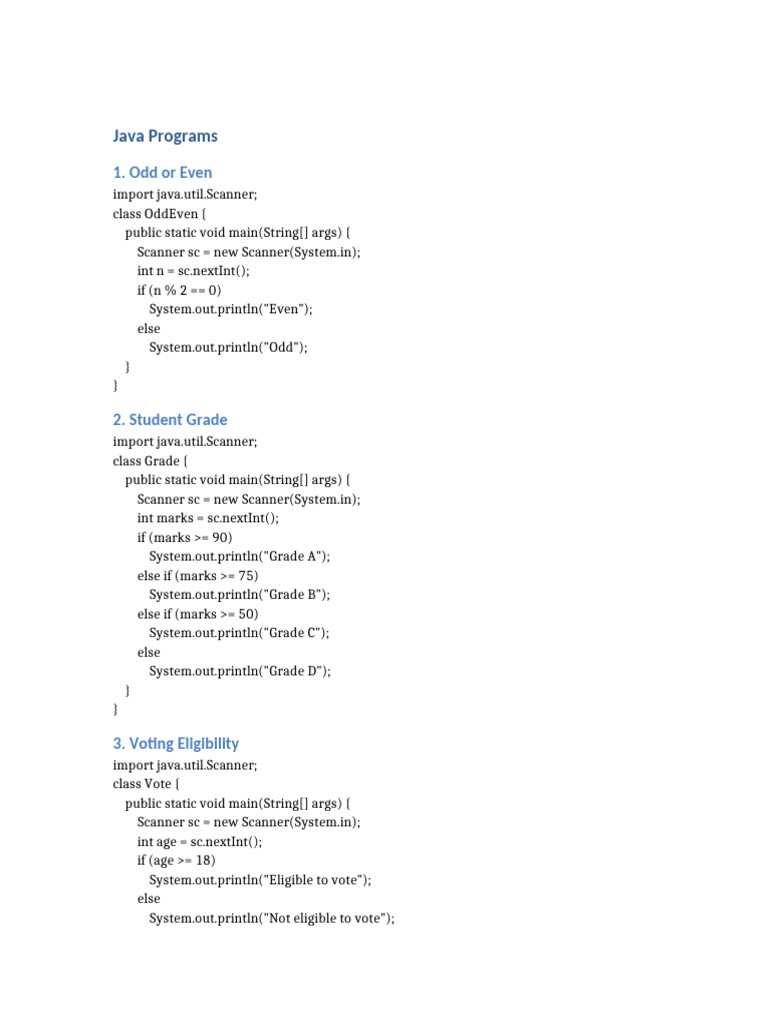 Java Programs

1. Odd or Even

import java.util.Scanner;
class OddEven {
    public static void main(String[] args) {
        Scanner sc = new Scanner(System.in);
        int n = sc.nextInt();
        if (n % 2 == 0)
            System.out.println("Even");
        else
            System.out.println("Odd");
    }
}

2. Student Grade

import java.util.Scanner;
class Grade {
    public static void main(String[] args) {
        Scanner sc = new Scanner(System.in);
        int marks = sc.nextInt();
        if (marks >= 90)
            System.out.println("Grade A");
        else if (marks >= 75)
            System.out.println("Grade B");
        else if (marks >= 50)
            System.out.println("Grade C");
        else
            System.out.println("Grade D");
    }
}

3. Voting Eligibility

import java.util.Scanner;
class Vote {
    public static void main(String[] args) {
        Scanner sc = new Scanner(System.in);
        int age = sc.nextInt();
        if (age >= 18)
            System.out.println("Eligible to vote");
        else
            System.out.println("Not eligible to vote");